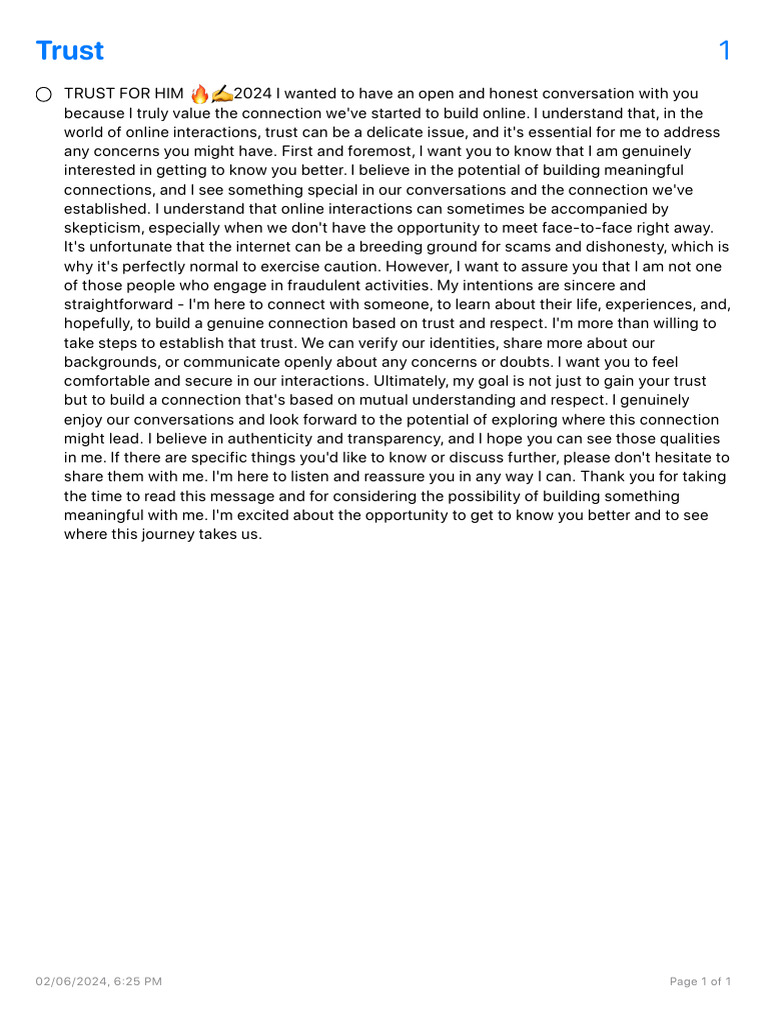 Trust 1

TRUST FOR HIM 🔥✍️2024 I wanted to have an open and honest conversation with you because I truly value the connection we've started to build online. I understand that, in the world of online interactions, trust can be a delicate issue, and it's essential for me to address any concerns you might have. First and foremost, I want you to know that I am genuinely interested in getting to know you better. I believe in the potential of building meaningful connections, and I see something special in our conversations and the connection we've established. I understand that online interactions can sometimes be accompanied by skepticism, especially when we don't have the opportunity to meet face-to-face right away. It's unfortunate that the internet can be a breeding ground for scams and dishonesty, which is why it's perfectly normal to exercise caution. However, I want to assure you that I am not one of those people who engage in fraudulent activities. My intentions are sincere and straightforward - I'm here to connect with someone, to learn about their life, experiences, and, hopefully, to build a genuine connection based on trust and respect. I'm more than willing to take steps to establish that trust. We can verify our identities, share more about our backgrounds, or communicate openly about any concerns or doubts. I want you to feel comfortable and secure in our interactions. Ultimately, my goal is not just to gain your trust but to build a connection that's based on mutual understanding and respect. I genuinely enjoy our conversations and look forward to the potential of exploring where this connection might lead. I believe in authenticity and transparency, and I hope you can see those qualities in me. If there are specific things you'd like to know or discuss further, please don't hesitate to share them with me. I'm here to listen and reassure you in any way I can. Thank you for taking the time to read this message and for considering the possibility of building something meaningful with me. I'm excited about the opportunity to get to know you better and to see where this journey takes us.

02/06/2024, 6:25 PM Page 1 of 1